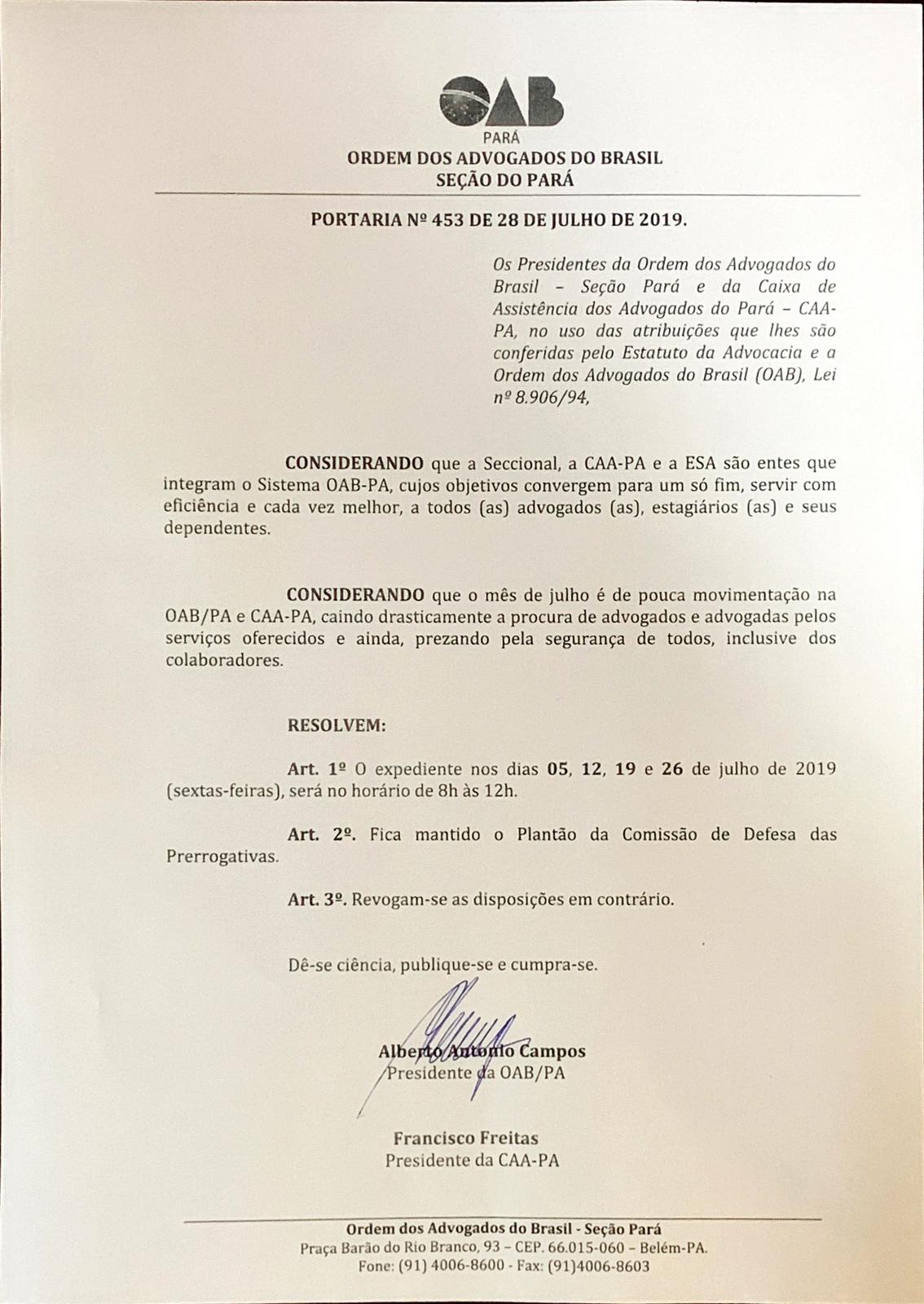 OAB
PARÁ
ORDEM DOS ADVOGADOS DO BRASIL
SEÇÃO DO PARÁ

PORTARIA Nº 453 DE 28 DE JULHO DE 2019.

Os Presidentes da Ordem dos Advogados do Brasil – Seção Pará e da Caixa de Assistência dos Advogados do Pará – CAA-PA, no uso das atribuições que lhes são conferidas pelo Estatuto da Advocacia e a Ordem dos Advogados do Brasil (OAB), Lei nº 8.906/94,

CONSIDERANDO que a Seccional, a CAA-PA e a ESA são entes que integram o Sistema OAB-PA, cujos objetivos convergem para um só fim, servir com eficiência e cada vez melhor, a todos (as) advogados (as), estagiários (as) e seus dependentes.

CONSIDERANDO que o mês de julho é de pouca movimentação na OAB/PA e CAA-PA, caindo drasticamente a procura de advogados e advogadas pelos serviços oferecidos e ainda, prezando pela segurança de todos, inclusive dos colaboradores.

RESOLVEM:

Art. 1º O expediente nos dias 05, 12, 19 e 26 de julho de 2019 (sextas-feiras), será no horário de 8h às 12h.

Art. 2º. Fica mantido o Plantão da Comissão de Defesa das Prerrogativas.

Art. 3º. Revogam-se as disposições em contrário.

Dê-se ciência, publique-se e cumpra-se.

Alberto Antonio Campos
Presidente da OAB/PA

Francisco Freitas
Presidente da CAA-PA

Ordem dos Advogados do Brasil - Seção Pará
Praça Barão do Rio Branco, 93 – CEP. 66.015-060 – Belém-PA.
Fone: (91) 4006-8600 - Fax: (91)4006-8603